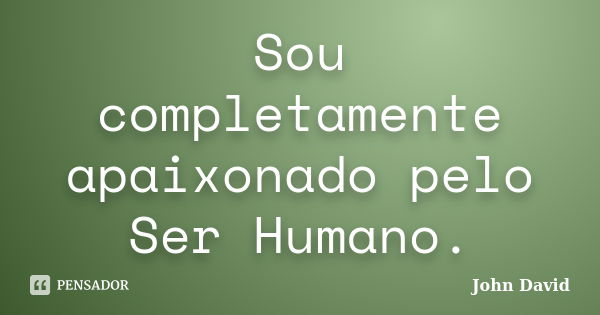 Sou completamente apaixonado pelo Ser Humano.

PENSADOR

John David